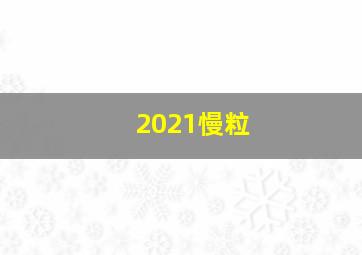 2021慢粒